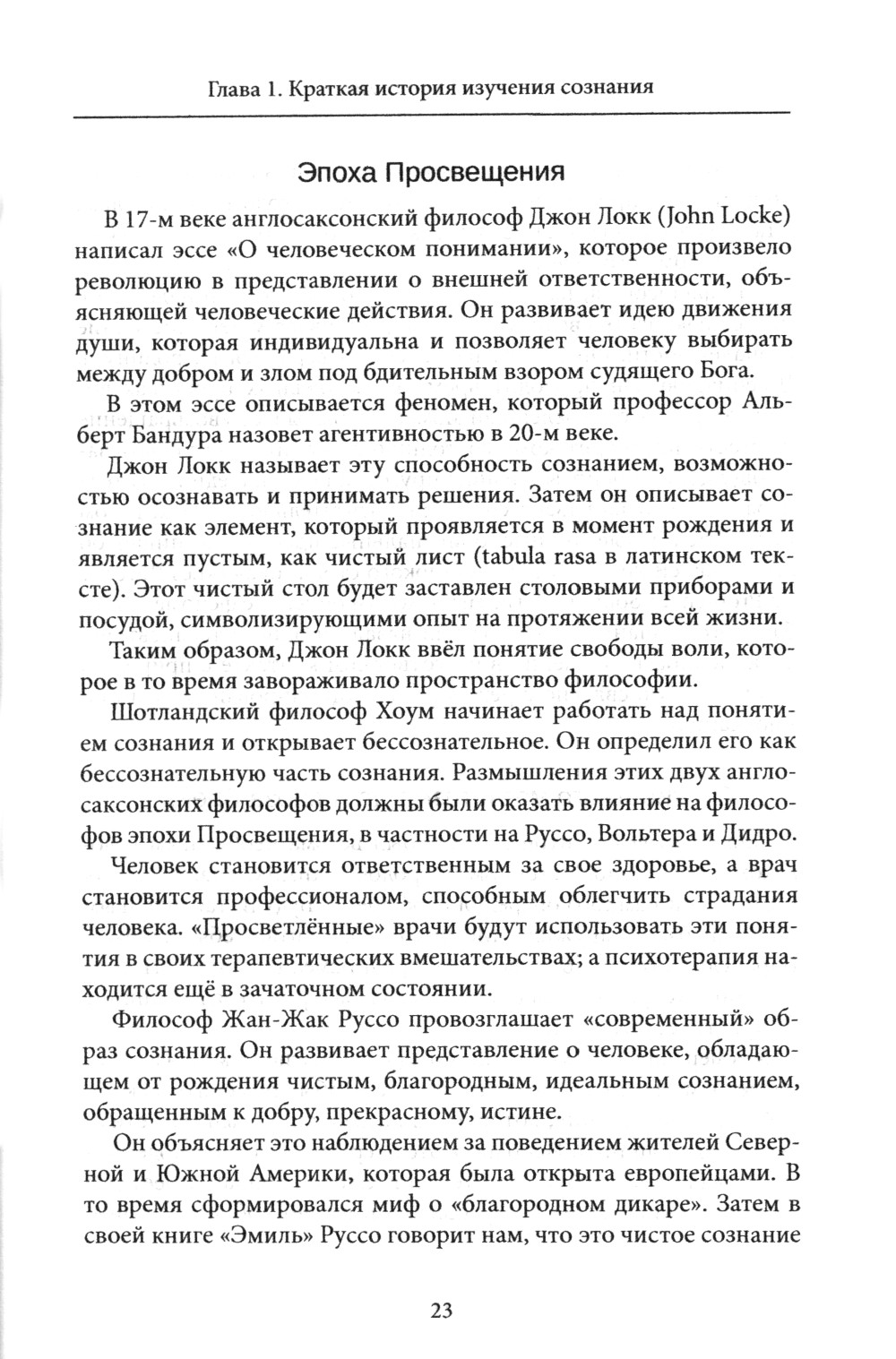 Глава 1. Краткая история изучения сознания

Эпоха Просвещения

В 17-м веке англосаксонский философ Джон Локк (John Locke) написал эссе «О человеческом понимании», которое произвело революцию в представлении о внешней ответственности, объясняющей человеческие действия. Он развивает идею движения души, которая индивидуальна и позволяет человеку выбирать между добром и злом под бдительным взором судящего Бога.

В этом эссе описывается феномен, который профессор Альберт Бандура назовет агентивностью в 20-м веке.

Джон Локк называет эту способность сознанием, возможностью осознавать и принимать решения. Затем он описывает сознание как элемент, который проявляется в момент рождения и является пустым, как чистый лист (tabula rasa в латинском тексте). Этот чистый стол будет заставлен столовыми приборами и посудой, символизирующими опыт на протяжении всей жизни.

Таким образом, Джон Локк ввёл понятие свободы воли, которое в то время завораживало пространство философии.

Шотландский философ Хоум начинает работать над понятием сознания и открывает бессознательное. Он определил его как бессознательную часть сознания. Размышления этих двух англосаксонских философов должны были оказать влияние на философов эпохи Просвещения, в частности на Руссо, Вольтера и Дидро.

Человек становится ответственным за свое здоровье, а врач становится профессионалом, способным облегчить страдания человека. «Просветлённые» врачи будут использовать эти понятия в своих терапевтических вмешательствах; а психотерапия находится ещё в зачаточном состоянии.

Философ Жан-Жак Руссо провозглашает «современный» образ сознания. Он развивает представление о человеке, обладающем от рождения чистым, благородным, идеальным сознанием, обращенным к добру, прекрасному, истине.

Он объясняет это наблюдением за поведением жителей Северной и Южной Америки, которая была открыта европейцами. В то время сформировался миф о «благородном дикаре». Затем в своей книге «Эмиль» Руссо говорит нам, что это чистое сознание

23